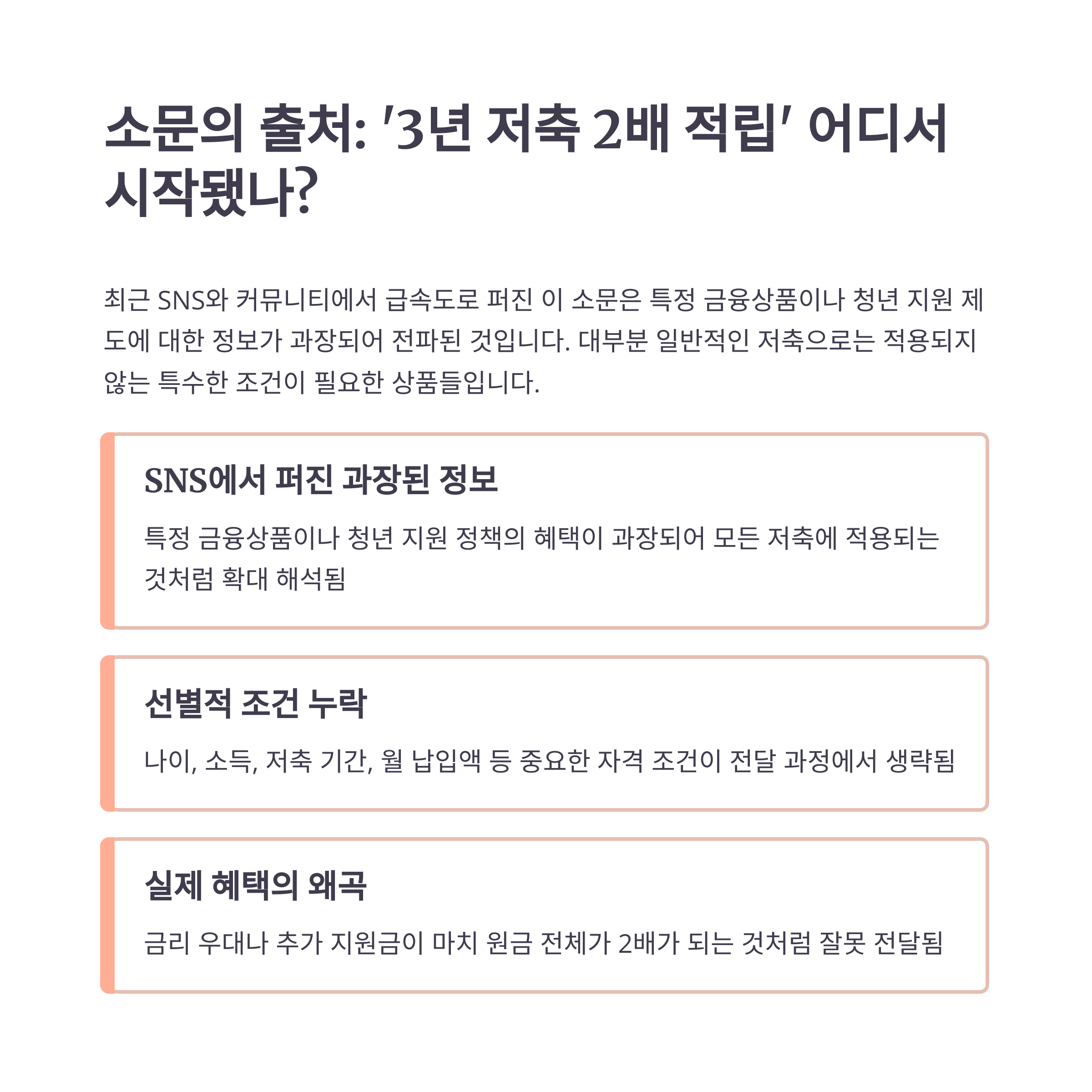 소문의 출처: '3년 저축 2배 적립' 어디서 시작됐나?

최근 SNS와 커뮤니티에서 급속도로 퍼진 이 소문은 특정 금융상품이나 청년 지원 제도에 대한 정보가 과장되어 전파된 것입니다. 대부분 일반적인 저축으로는 적용되지 않는 특수한 조건이 필요한 상품들입니다.

SNS에서 퍼진 과장된 정보

특정 금융상품이나 청년 지원 정책의 혜택이 과장되어 모든 저축에 적용되는 것처럼 확대 해석됨

선별적 조건 누락

나이, 소득, 저축 기간, 월 납입액 등 중요한 자격 조건이 전달 과정에서 생략됨

실제 혜택의 왜곡

금리 우대나 추가 지원금이 마치 원금 전체가 2배가 되는 것처럼 잘못 전달됨